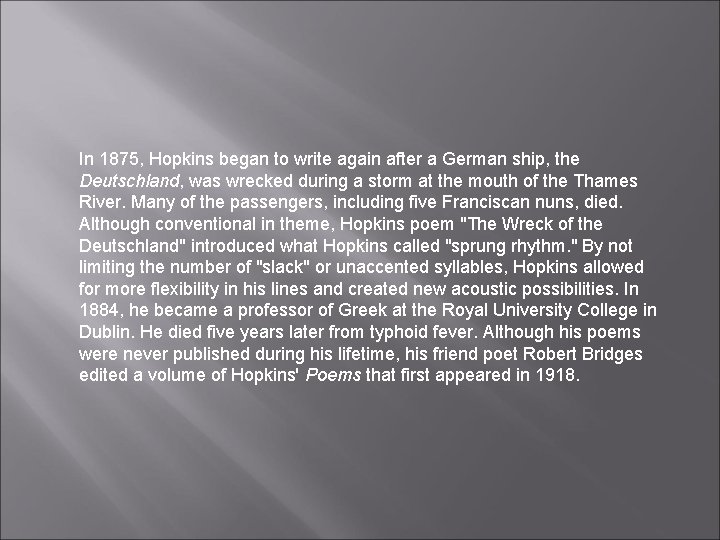 In 1875, Hopkins began to write again after a German ship, the Deutschland, was wrecked during a storm at the mouth of the Thames River. Many of the passengers, including five Franciscan nuns, died. Although conventional in theme, Hopkins poem "The Wreck of the Deutschland" introduced what Hopkins called "sprung rhythm." By not limiting the number of "slack" or unaccented syllables, Hopkins allowed for more flexibility in his lines and created new acoustic possibilities. In 1884, he became a professor of Greek at the Royal University College in Dublin. He died five years later from typhoid fever. Although his poems were never published during his lifetime, his friend poet Robert Bridges edited a volume of Hopkins' Poems that first appeared in 1918.